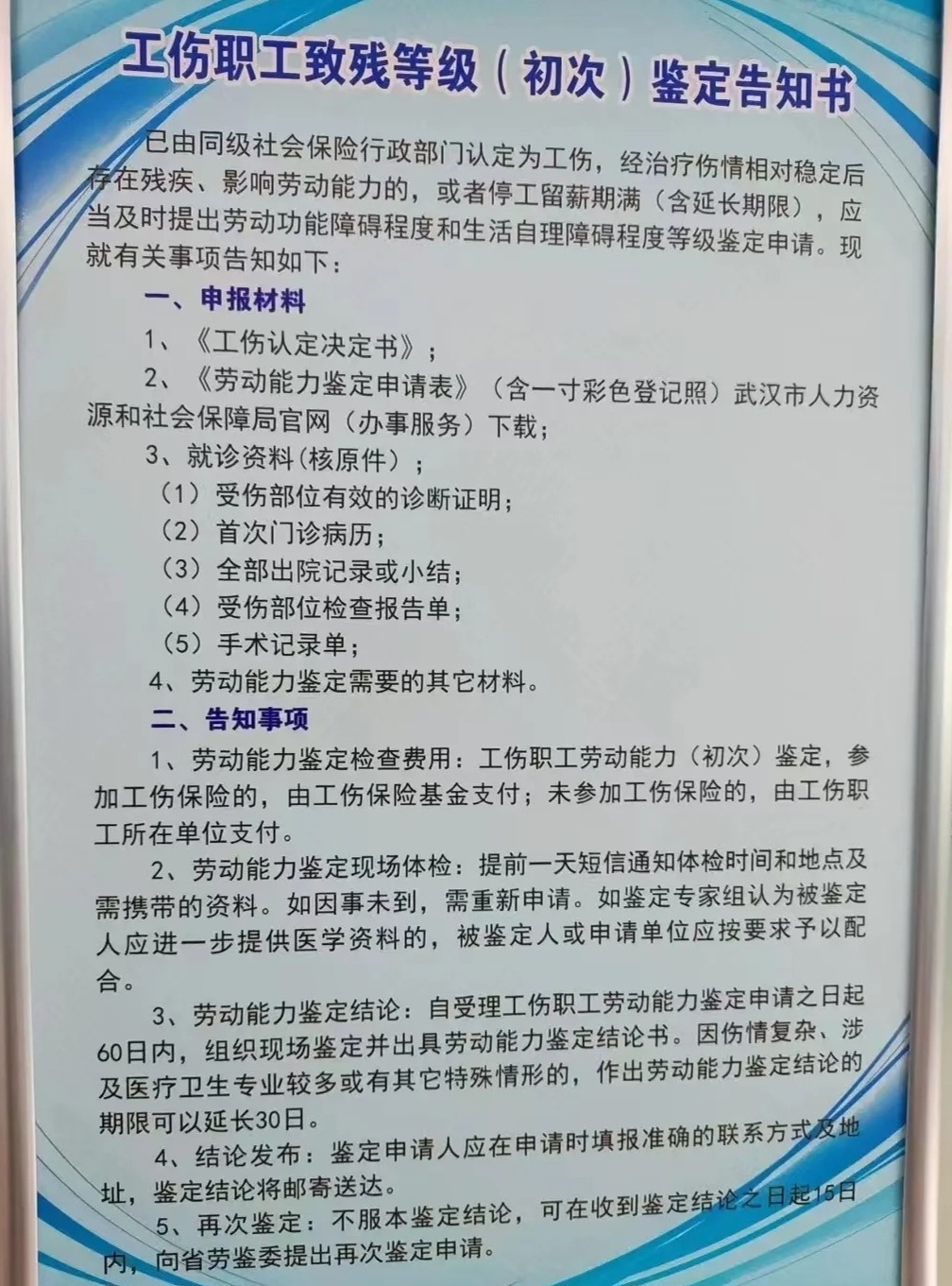 工伤职工致残等级（初次）鉴定告知书

已由同级社会保险行政部门认定为工伤，经治疗伤情相对稳定后存在残疾、影响劳动能力的，或者停工留薪期满（含延长期限），应当及时提出劳动功能障碍程度和生活自理障碍程度等级鉴定申请。现就有关事项告知如下：

一、申报材料

1、《工伤认定决定书》；

2、《劳动能力鉴定申请表》（含一寸彩色登记照）武汉市人力资源和社会保障局官网（办事服务）下载；

3、就诊资料(核原件）；

（1）受伤部位有效的诊断证明；

（2）首次门诊病历；

（3）全部出院记录或小结；

（4）受伤部位检查报告单；

（5）手术记录单；

4、劳动能力鉴定需要的其它材料。

二、告知事项

1、劳动能力鉴定检查费用：工伤职工劳动能力（初次）鉴定，参加工伤保险的，由工伤保险基金支付；未参加工伤保险的，由工伤职工所在单位支付。

2、劳动能力鉴定现场体检：提前一天短信通知体检时间和地点及需携带的资料。如因事未到，需重新申请。如鉴定专家组认为被鉴定人应进一步提供医学资料的，被鉴定人或申请单位应按要求予以配合。

3、劳动能力鉴定结论：自受理工伤职工劳动能力鉴定申请之日起60日内，组织现场鉴定并出具劳动能力鉴定结论书。因伤情复杂、涉及医疗卫生专业较多或有其它特殊情形的，作出劳动能力鉴定结论的期限可以延长30日。

4、结论发布：鉴定申请人应在申请时填报准确的联系方式及地址，鉴定结论将邮寄送达。

5、再次鉴定：不服本鉴定结论，可在收到鉴定结论之日起15日内，向省劳鉴委提出再次鉴定申请。